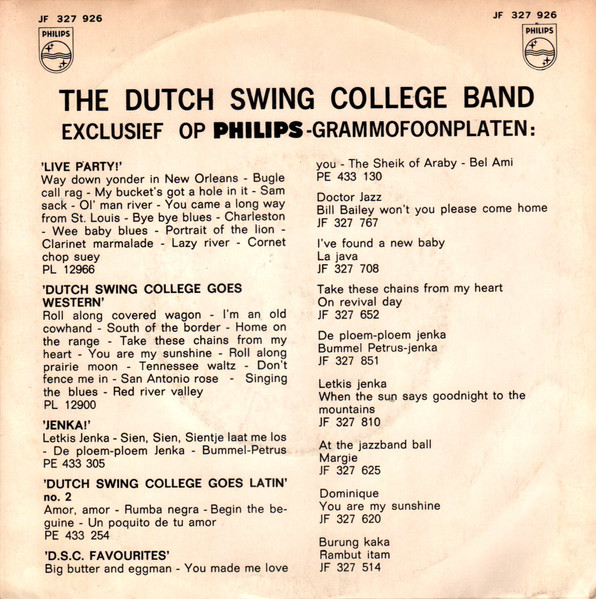 JF 327 926

PHILIPS

JF 327 926

PHILIPS

THE DUTCH SWING COLLEGE BAND
EXCLUSIEF OP PHILIPS-GRAMMOFOONPLATEN:

'LIVE PARTY!'
Way down yonder in New Orleans - Bugle call rag - My bucket's got a hole in it - Sam sack - Ol' man river - You came a long way from St. Louis - Bye bye blues - Charleston - Wee baby blues - Portrait of the lion - Clarinet marmalade - Lazy river - Cornet chop suey
PL 12966

'DUTCH SWING COLLEGE GOES WESTERN'
Roll along covered wagon - I'm an old cowhand - South of the border - Home on the range - Take these chains from my heart - You are my sunshine - Roll along prairie moon - Tennessee waltz - Don't fence me in - San Antonio rose - Singing the blues - Red river valley
PL 12900

'JENKA!'
Letkis Jenka - Sien, Sien, Sientje laat me los - De ploem-ploem Jenka - Bummel-Petrus
PE 433 305

'DUTCH SWING COLLEGE GOES LATIN' no. 2
Amor, amor - Rumba negra - Begin the beguine - Un poquito de tu amor
PE 433 254

'D.S.C. FAVOURITES'
Big butter and eggman - You made me love you - The Sheik of Araby - Bel Ami
PE 433 130

Doctor Jazz
Bill Bailey won't you please come home
JF 327 767

I've found a new baby
La java
JF 327 708

Take these chains from my heart
On revival day
JF 327 652

De ploem-ploem jenka
Bummel Petrus-jenka
JF 327 851

Letkis jenka
When the sun says goodnight to the mountains
JF 327 810

At the jazzband ball
Margie
JF 327 625

Dominique
You are my sunshine
JF 327 620

Burung kaka
Rambut itam
JF 327 514